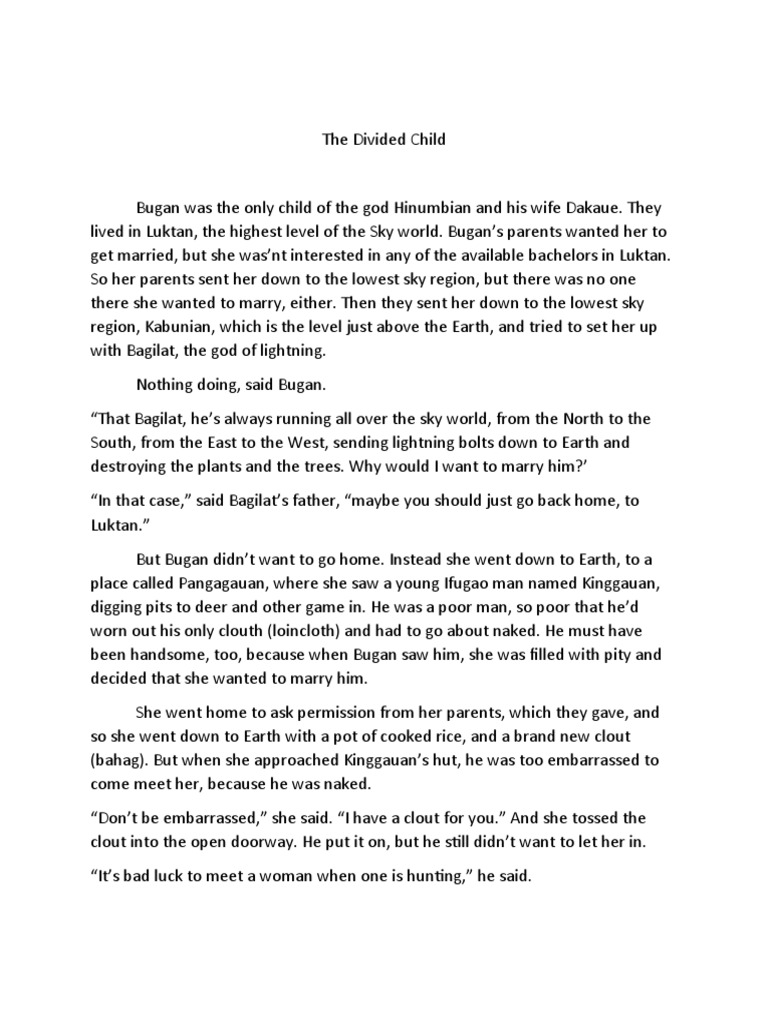 The Divided Child

Bugan was the only child of the god Hinumbian and his wife Dakaue. They lived in Luktan, the highest level of the Sky world. Bugan's parents wanted her to get married, but she was'nt interested in any of the available bachelors in Luktan. So her parents sent her down to the lowest sky region, but there was no one there she wanted to marry, either. Then they sent her down to the lowest sky region, Kabunian, which is the level just above the Earth, and tried to set her up with Bagilat, the god of lightning.

Nothing doing, said Bugan.

"That Bagilat, he's always running all over the sky world, from the North to the South, from the East to the West, sending lightning bolts down to Earth and destroying the plants and the trees. Why would I want to marry him?'

"In that case," said Bagilat's father, "maybe you should just go back home, to Luktan."

But Bugan didn't want to go home. Instead she went down to Earth, to a place called Pangagauan, where she saw a young Ifugao man named Kinggauan, digging pits to deer and other game in. He was a poor man, so poor that he'd worn out his only clouth (loincloth) and had to go about naked. He must have been handsome, too, because when Bugan saw him, she was filled with pity and decided that she wanted to marry him.

She went home to ask permission from her parents, which they gave, and so she went down to Earth with a pot of cooked rice, and a brand new clout (bahag). But when she approached Kinggauan's hut, he was too embarrassed to come meet her, because he was naked.

"Don't be embarrassed," she said. "I have a clout for you." And she tossed the clout into the open doorway. He put it on, but he still didn't want to let her in.

"It's bad luck to meet a woman when one is hunting," he said.